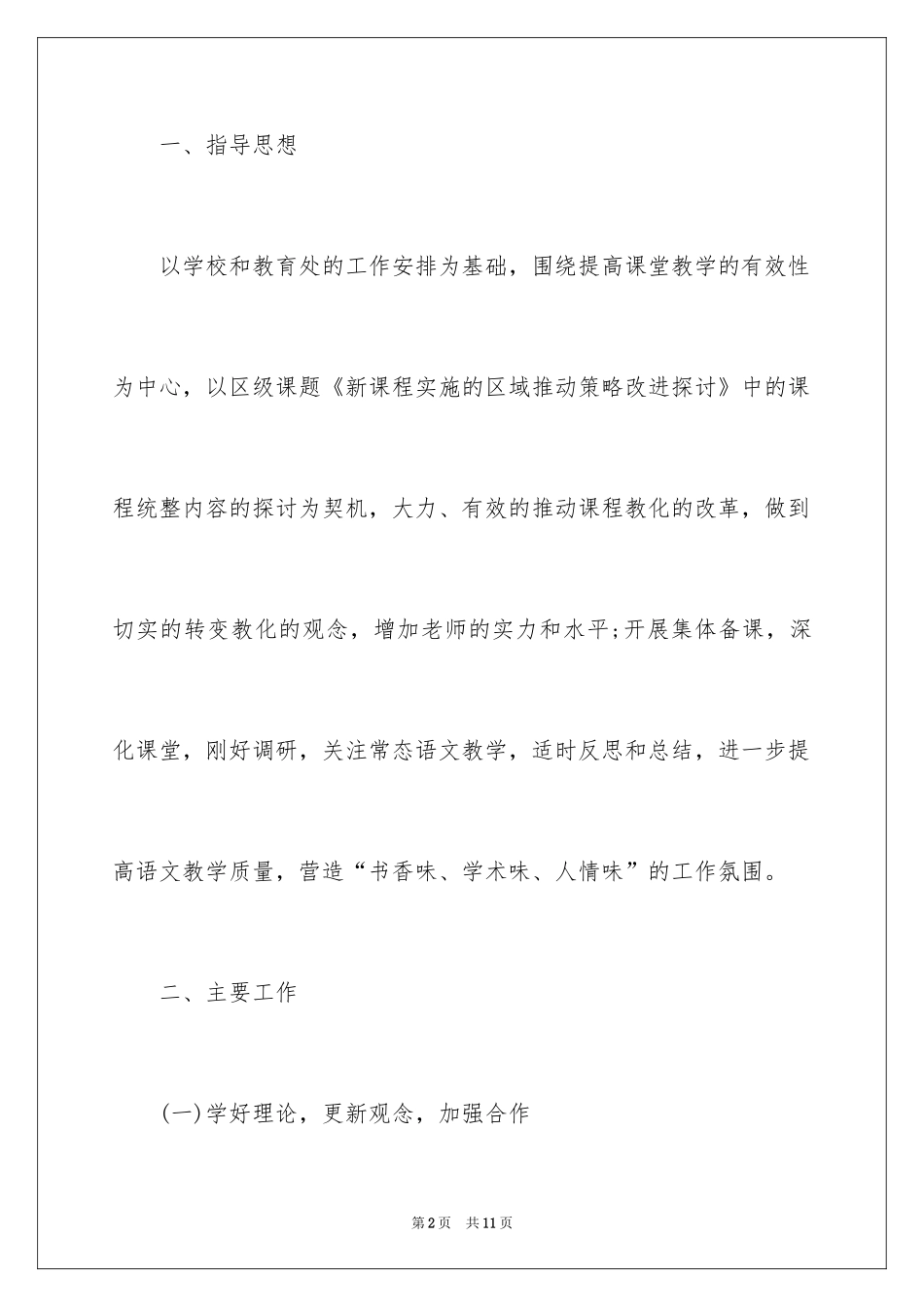 一、指导思想

以学校和教育处的工作安排为基础，围绕提高课堂教学的有效性为中心，以区级课题《新课程实施的区域推动策略改进探讨》中的课程统整内容的探讨为契机，大力、有效的推动课程教化的改革，做到切实的转变教化的观念，增加老师的实力和水平;开展集体备课，深化课堂，刚好调研，关注常态语文教学，适时反思和总结，进一步提高语文教学质量，营造“书香味、学术味、人情味”的工作氛围。

二、主要工作

(一)学好理论，更新观念，加强合作

第2页 共11页